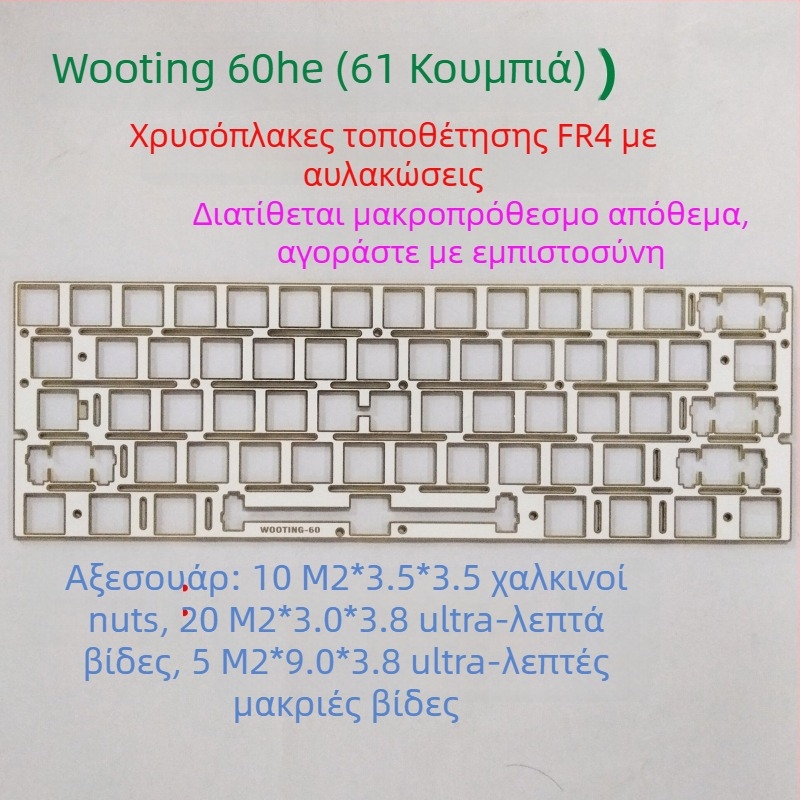 Wooting 60he (61 Κουμπιά) )

Χρυσόπλακες τοποθέτησης FR4 με αυλακώσεις

Διατίθεται μακροπρόθεσμο απόθεμα, αγοράστε με εμπιστοσύνη

WOOTING-60

Αξεσουάρ: 10 M2*3.5*3.5 χαλκινοί nuts, 20 M2*3.0*3.8 ultra-λεπτά βίδες, 5 M2*9.0*3.8 ultra-λεπτές μακριές βίδες